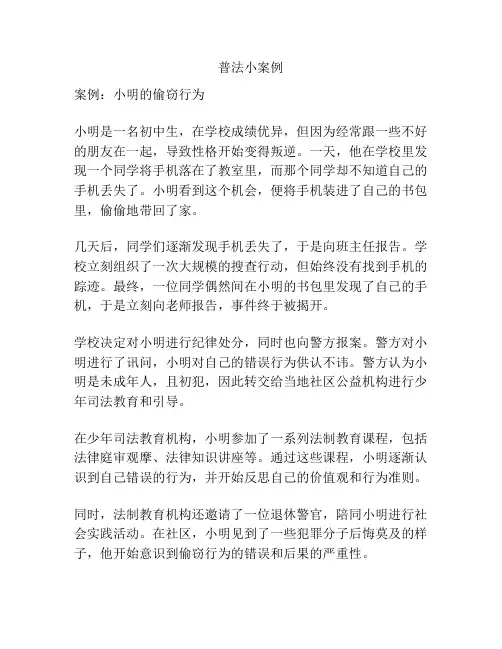 普法小案例

案例：小明的偷窃行为

小明是一名初中生，在学校成绩优异，但因为经常跟一些不好的朋友在一起，导致性格开始变得叛逆。一天，他在学校里发现一个同学将手机落在了教室里，而那个同学却不知道自己的手机丢失了。小明看到这个机会，便将手机装进了自己的书包里，偷偷地带回了家。

几天后，同学们逐渐发现手机丢失了，于是向班主任报告。学校立刻组织了一次大规模的搜查行动，但始终没有找到手机的踪迹。最终，一位同学偶然间在小明的书包里发现了自己的手机，于是立刻向老师报告，事件终于被揭开。

学校决定对小明进行纪律处分，同时也向警方报案。警方对小明进行了讯问，小明对自己的错误行为供认不讳。警方认为小明是未成年人，且初犯，因此转交给当地社区公益机构进行少年司法教育和引导。

在少年司法教育机构，小明参加了一系列法制教育课程，包括法律庭审观摩、法律知识讲座等。通过这些课程，小明逐渐认识到自己错误的行为，并开始反思自己的价值观和行为准则。

同时，法制教育机构还邀请了一位退休警官，陪同小明进行社会实践活动。在社区，小明见到了一些犯罪分子后悔莫及的样子，他开始意识到偷窃行为的错误和后果的严重性。